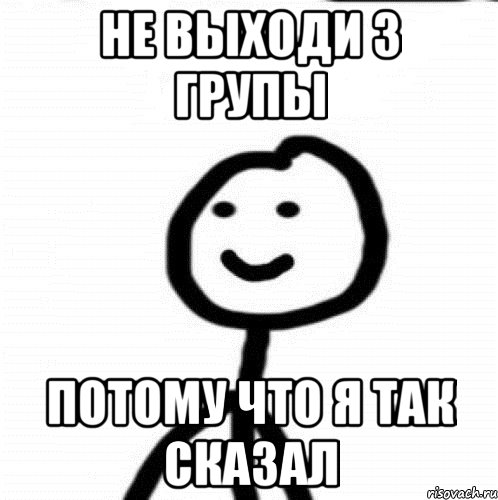 НЕ ВЫХОДИ З ГРУПЫ

ПОТОМУ ЧТО Я ТАК СКАЗАЛ

risovach.ru